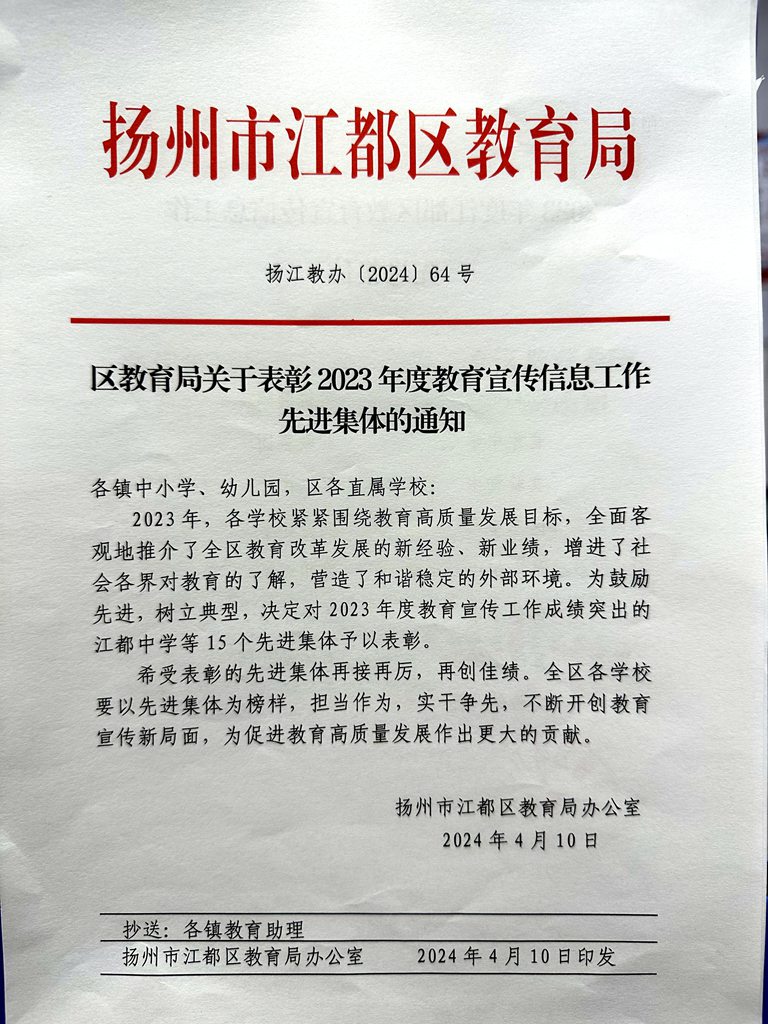 扬州市江都区教育局

扬江教办〔2024〕64号

区教育局关于表彰2023年度教育宣传信息工作先进集体的通知

各镇中小学、幼儿园，区各直属学校：

2023年，各学校紧紧围绕教育高质量发展目标，全面客观地推介了全区教育改革发展的新经验、新业绩，增进了社会各界对教育的了解，营造了和谐稳定的外部环境。为鼓励先进，树立典型，决定对2023年度教育宣传工作成绩突出的江都中学等15个先进集体予以表彰。

希受表彰的先进集体再接再厉，再创佳绩。全区各学校要以先进集体为榜样，担当作为，实干争先，不断开创教育宣传新局面，为促进教育高质量发展作出更大的贡献。

扬州市江都区教育局办公室
2024年4月10日

抄送：各镇教育助理
扬州市江都区教育局办公室　　2024年4月10日印发